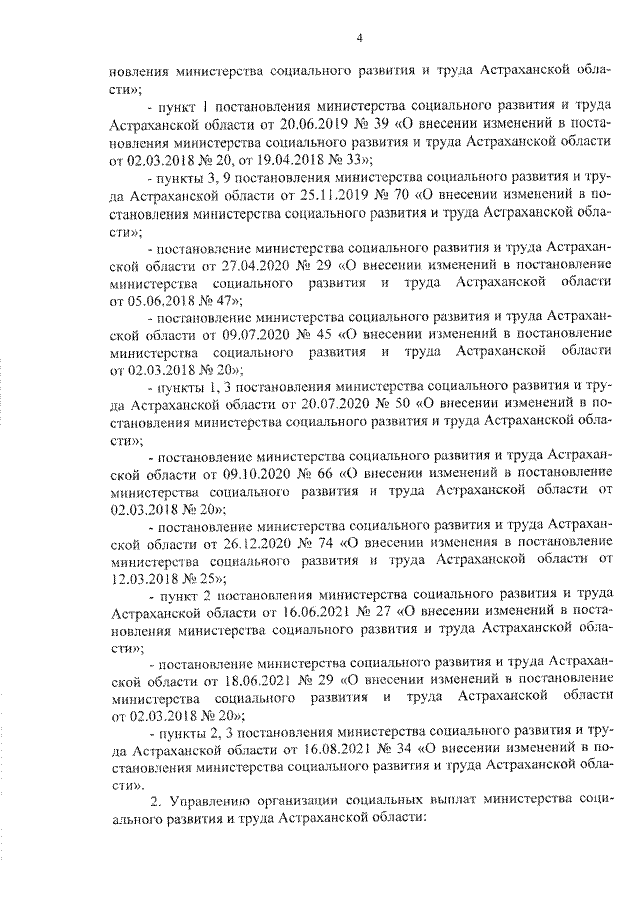 4

новления министерства социального развития и труда Астраханской области»;

- пункт 1 постановления министерства социального развития и труда Астраханской области от 20.06.2019 № 39 «О внесении изменений в постановления министерства социального развития и труда Астраханской области от 02.03.2018 № 20, от 19.04.2018 № 33»;

- пункты 3, 9 постановления министерства социального развития и труда Астраханской области от 25.11.2019 № 70 «О внесении изменений в постановления министерства социального развития и труда Астраханской области»;

- постановление министерства социального развития и труда Астраханской области от 27.04.2020 № 29 «О внесении изменений в постановление министерства социального развития и труда Астраханской области от 05.06.2018 № 47»;

- постановление министерства социального развития и труда Астраханской области от 09.07.2020 № 45 «О внесении изменений в постановление министерства социального развития и труда Астраханской области от 02.03.2018 № 20»;

- пункты 1, 3 постановления министерства социального развития и труда Астраханской области от 20.07.2020 № 50 «О внесении изменений в постановления министерства социального развития и труда Астраханской области»;

- постановление министерства социального развития и труда Астраханской области от 09.10.2020 № 66 «О внесении изменений в постановление министерства социального развития и труда Астраханской области от 02.03.2018 № 20»;

- постановление министерства социального развития и труда Астраханской области от 26.12.2020 № 74 «О внесении изменения в постановление министерства социального развития и труда Астраханской области от 12.03.2018 № 25»;

- пункт 2 постановления министерства социального развития и труда Астраханской области от 16.06.2021 № 27 «О внесении изменений в постановления министерства социального развития и труда Астраханской области»;

- постановление министерства социального развития и труда Астраханской области от 18.06.2021 № 29 «О внесении изменений в постановление министерства социального развития и труда Астраханской области от 02.03.2018 № 20»;

- пункты 2, 3 постановления министерства социального развития и труда Астраханской области от 16.08.2021 № 34 «О внесении изменений в постановления министерства социального развития и труда Астраханской области».

2. Управлению организации социальных выплат министерства социального развития и труда Астраханской области: